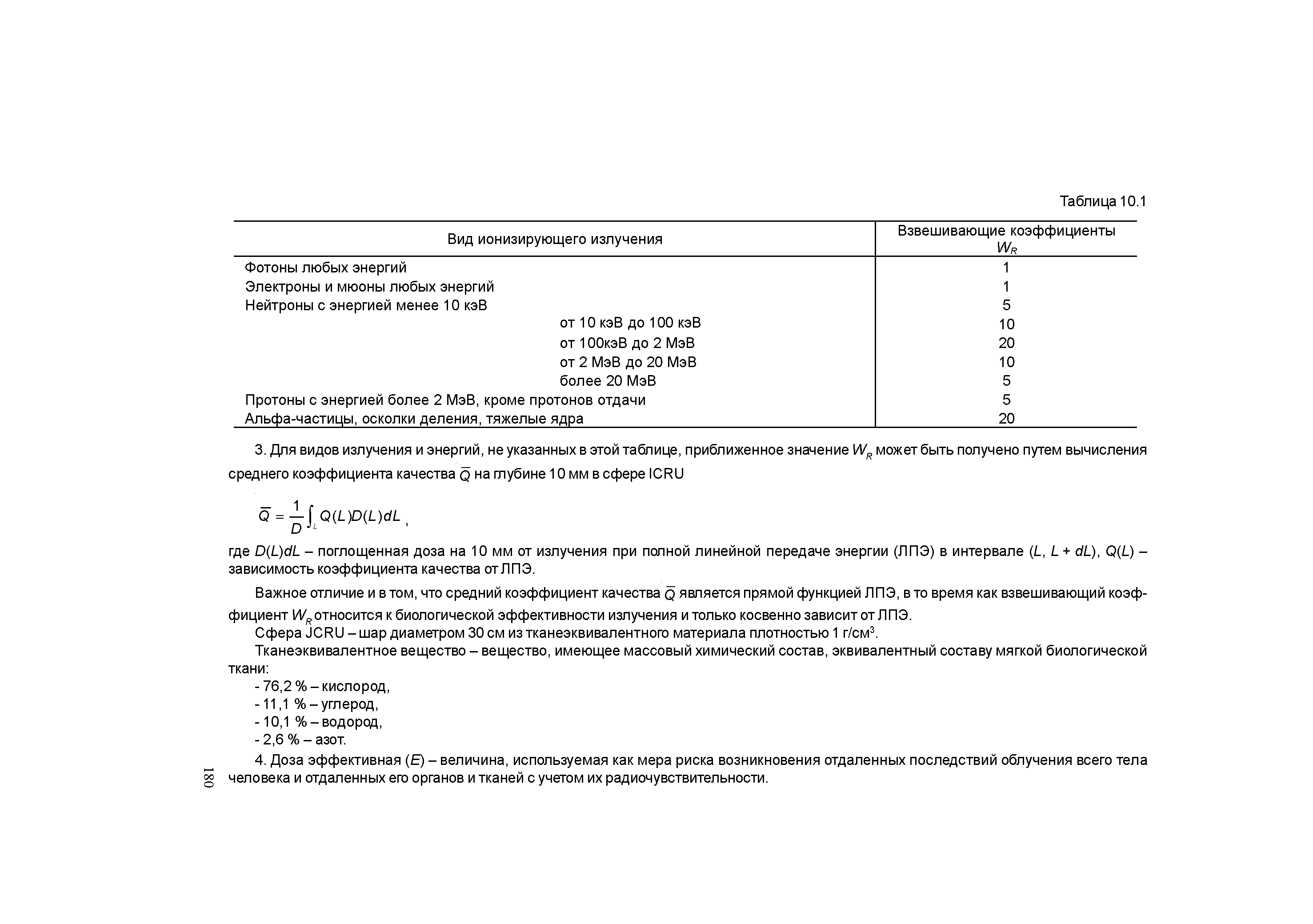 Таблица 10.1

| Вид ионизирующего излучения | Взвешивающие коэффициенты $W_R$ |
|---|---|
| Фотоны любых энергий | 1 |
| Электроны и мюоны любых энергий | 1 |
| Нейтроны с энергией менее 10 кэВ | 5 |
| от 10 кэВ до 100 кэВ | 10 |
| от 100кэВ до 2 МэВ | 20 |
| от 2 МэВ до 20 МэВ | 10 |
| более 20 МэВ | 5 |
| Протоны с энергией более 2 МэВ, кроме протонов отдачи | 5 |
| Альфа-частицы, осколки деления, тяжелые ядра | 20 |

3. Для видов излучения и энергий, не указанных в этой таблице, приближенное значение $W_R$ может быть получено путем вычисления среднего коэффициента качества $\overline{Q}$ на глубине 10 мм в сфере ICRU

$\overline{Q} = \frac{1}{D}\int_L Q(L)D(L)dL$ ,

где $D(L)dL$ – поглощенная доза на 10 мм от излучения при полной линейной передаче энергии (ЛПЭ) в интервале ($L$, $L + dL$), $Q(L)$ – зависимость коэффициента качества от ЛПЭ.

Важное отличие и в том, что средний коэффициент качества $\overline{Q}$ является прямой функцией ЛПЭ, в то время как взвешивающий коэффициент $W_R$ относится к биологической эффективности излучения и только косвенно зависит от ЛПЭ.

Сфера JCRU – шар диаметром 30 см из тканеэквивалентного материала плотностью 1 г/см$^3$.

Тканеэквивалентное вещество – вещество, имеющее массовый химический состав, эквивалентный составу мягкой биологической ткани:

- 76,2 % – кислород,
- 11,1 % – углерод,
- 10,1 % – водород,
- 2,6 % – азот.

4. Доза эффективная ($E$) – величина, используемая как мера риска возникновения отдаленных последствий облучения всего тела человека и отдаленных его органов и тканей с учетом их радиочувствительности.

180